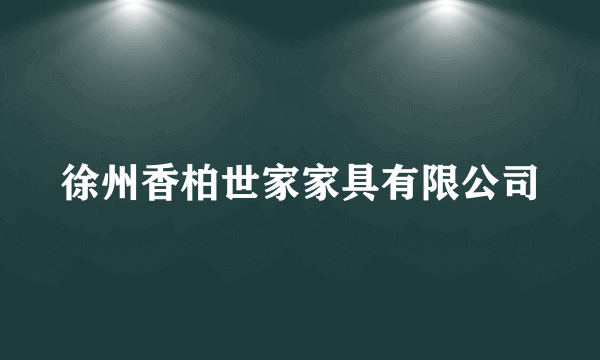 徐州香柏世家家具有限公司